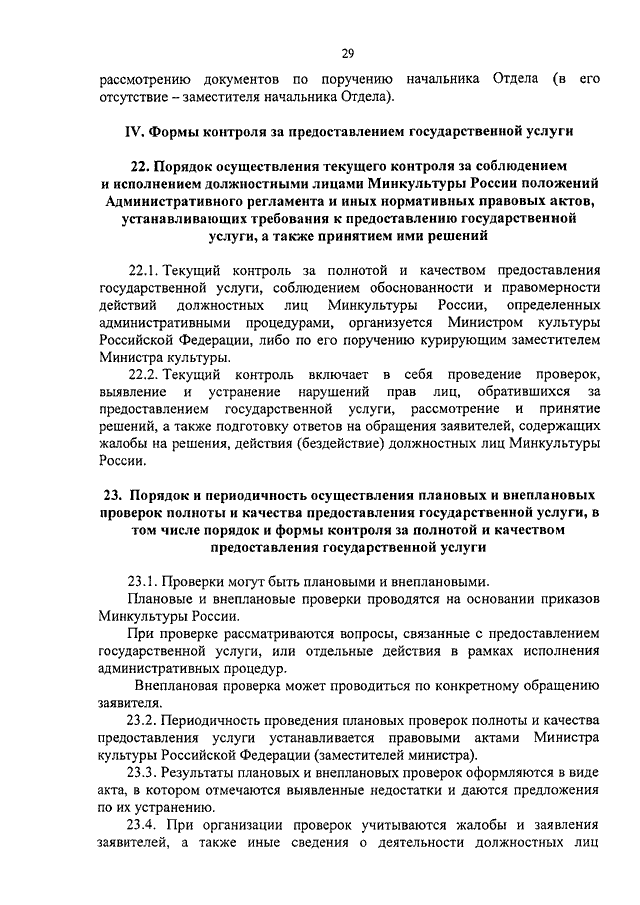 29

рассмотрению документов по поручению начальника Отдела (в его отсутствие – заместителя начальника Отдела).

IV. Формы контроля за предоставлением государственной услуги

22. Порядок осуществления текущего контроля за соблюдением и исполнением должностными лицами Минкультуры России положений Административного регламента и иных нормативных правовых актов, устанавливающих требования к предоставлению государственной услуги, а также принятием ими решений

22.1. Текущий контроль за полнотой и качеством предоставления государственной услуги, соблюдением обоснованности и правомерности действий должностных лиц Минкультуры России, определенных административными процедурами, организуется Министром культуры Российской Федерации, либо по его поручению курирующим заместителем Министра культуры.

22.2. Текущий контроль включает в себя проведение проверок, выявление и устранение нарушений прав лиц, обратившихся за предоставлением государственной услуги, рассмотрение и принятие решений, а также подготовку ответов на обращения заявителей, содержащих жалобы на решения, действия (бездействие) должностных лиц Минкультуры России.

23. Порядок и периодичность осуществления плановых и внеплановых проверок полноты и качества предоставления государственной услуги, в том числе порядок и формы контроля за полнотой и качеством предоставления государственной услуги

23.1. Проверки могут быть плановыми и внеплановыми.

Плановые и внеплановые проверки проводятся на основании приказов Минкультуры России.

При проверке рассматриваются вопросы, связанные с предоставлением государственной услуги, или отдельные действия в рамках исполнения административных процедур.

Внеплановая проверка может проводиться по конкретному обращению заявителя.

23.2. Периодичность проведения плановых проверок полноты и качества предоставления услуги устанавливается правовыми актами Министра культуры Российской Федерации (заместителей министра).

23.3. Результаты плановых и внеплановых проверок оформляются в виде акта, в котором отмечаются выявленные недостатки и даются предложения по их устранению.

23.4. При организации проверок учитываются жалобы и заявления заявителей, а также иные сведения о деятельности должностных лиц